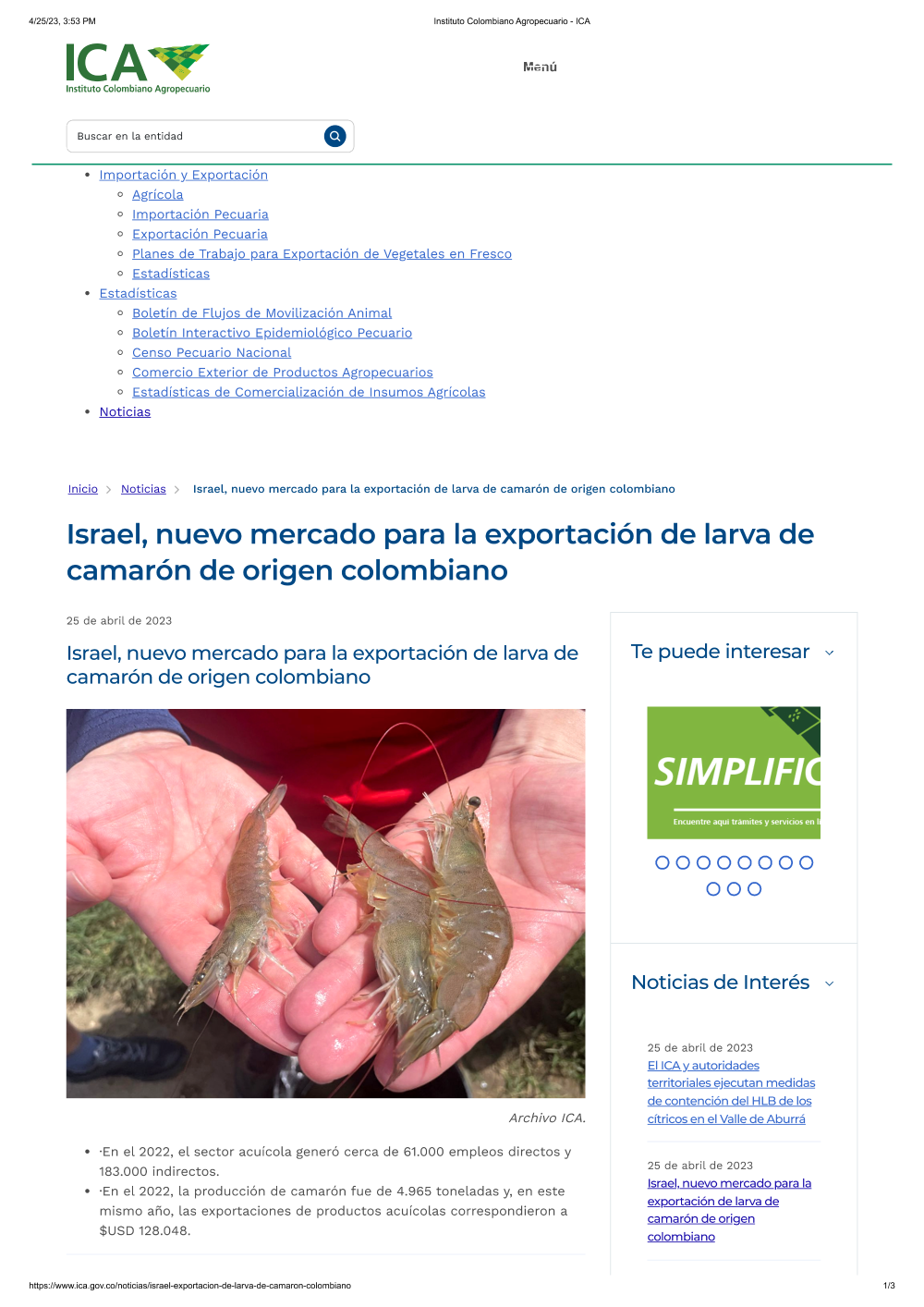 4/25/23, 3:53 PM Instituto Colombiano Agropecuario - ICA

ICA
Instituto Colombiano Agropecuario

Menú

Buscar en la entidad

- Importación y Exportación
  - Agrícola
  - Importación Pecuaria
  - Exportación Pecuaria
  - Planes de Trabajo para Exportación de Vegetales en Fresco
  - Estadísticas
- Estadísticas
  - Boletín de Flujos de Movilización Animal
  - Boletín Interactivo Epidemiológico Pecuario
  - Censo Pecuario Nacional
  - Comercio Exterior de Productos Agropecuarios
  - Estadísticas de Comercialización de Insumos Agrícolas
- Noticias

Inicio > Noticias > Israel, nuevo mercado para la exportación de larva de camarón de origen colombiano

Israel, nuevo mercado para la exportación de larva de camarón de origen colombiano

25 de abril de 2023

Israel, nuevo mercado para la exportación de larva de camarón de origen colombiano

Archivo ICA.

- ·En el 2022, el sector acuícola generó cerca de 61.000 empleos directos y 183.000 indirectos.
- ·En el 2022, la producción de camarón fue de 4.965 toneladas y, en este mismo año, las exportaciones de productos acuícolas correspondieron a $USD 128.048.

Te puede interesar

SIMPLIFIC
Encuentre aquí trámites y servicios en l

Noticias de Interés

25 de abril de 2023
El ICA y autoridades territoriales ejecutan medidas de contención del HLB de los cítricos en el Valle de Aburrá

25 de abril de 2023
Israel, nuevo mercado para la exportación de larva de camarón de origen colombiano

https://www.ica.gov.co/noticias/israel-exportacion-de-larva-de-camaron-colombiano 1/3